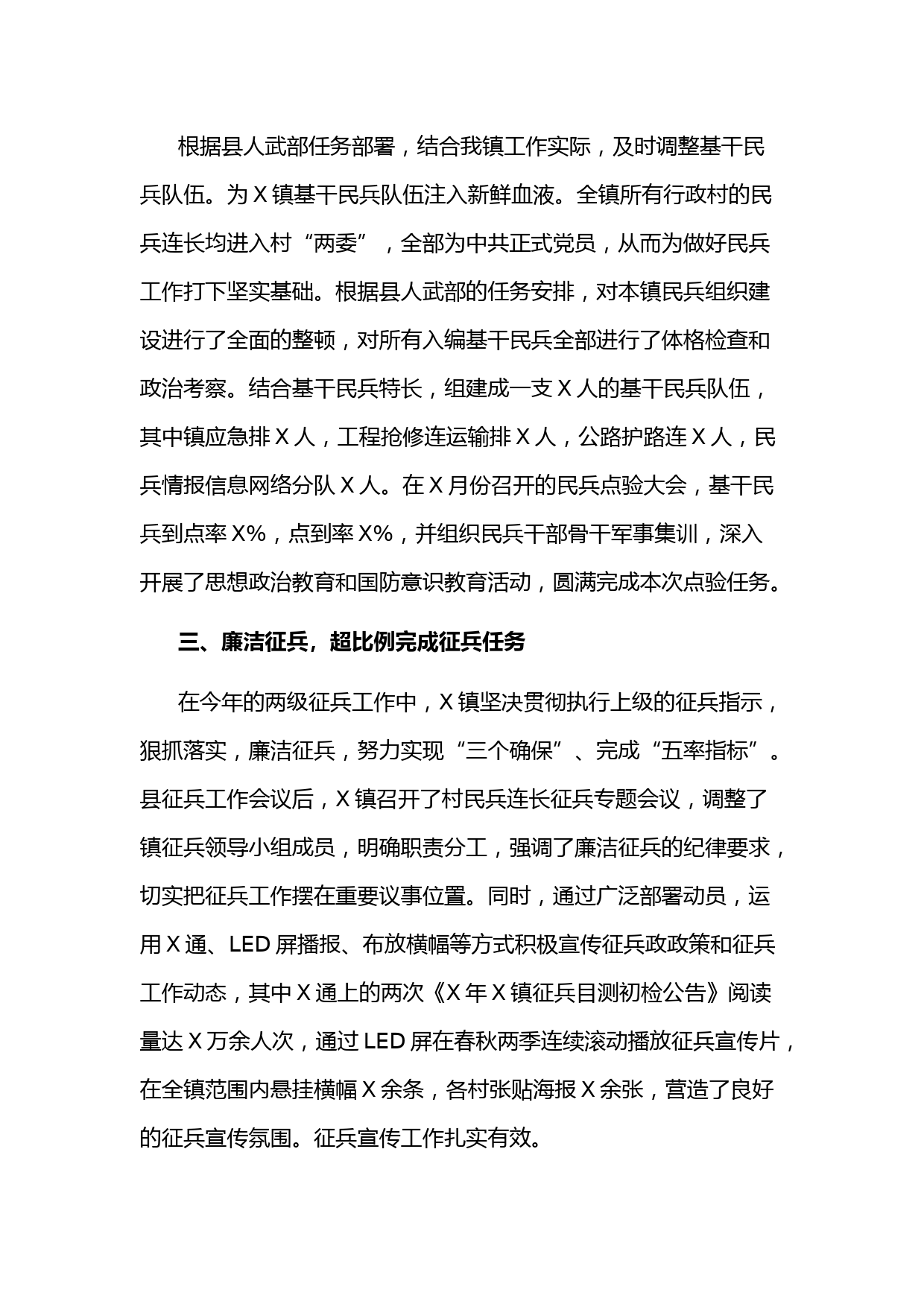 根据县人武部任务部署，结合我镇工作实际，及时调整基干民兵队伍。为X镇基干民兵队伍注入新鲜血液。全镇所有行政村的民兵连长均进入村“两委”，全部为中共正式党员，从而为做好民兵工作打下坚实基础。根据县人武部的任务安排，对本镇民兵组织建设进行了全面的整顿，对所有入编基干民兵全部进行了体格检查和政治考察。结合基干民兵特长，组建成一支X人的基干民兵队伍，其中镇应急排X人，工程抢修连运输排X人，公路护路连X人，民兵情报信息网络分队X人。在X月份召开的民兵点验大会，基干民兵到点率X%，点到率X%，并组织民兵干部骨干军事集训，深入开展了思想政治教育和国防意识教育活动，圆满完成本次点验任务。

三、廉洁征兵，超比例完成征兵任务

在今年的两级征兵工作中，X镇坚决贯彻执行上级的征兵指示，狠抓落实，廉洁征兵，努力实现“三个确保”、完成“五率指标”。县征兵工作会议后，X镇召开了村民兵连长征兵专题会议，调整了镇征兵领导小组成员，明确职责分工，强调了廉洁征兵的纪律要求，切实把征兵工作摆在重要议事位置。同时，通过广泛部署动员，运用X通、LED屏播报、布放横幅等方式积极宣传征兵政政策和征兵工作动态，其中X通上的两次《X年X镇征兵目测初检公告》阅读量达X万余人次，通过LED屏在春秋两季连续滚动播放征兵宣传片，在全镇范围内悬挂横幅X余条，各村张贴海报X余张，营造了良好的征兵宣传氛围。征兵宣传工作扎实有效。